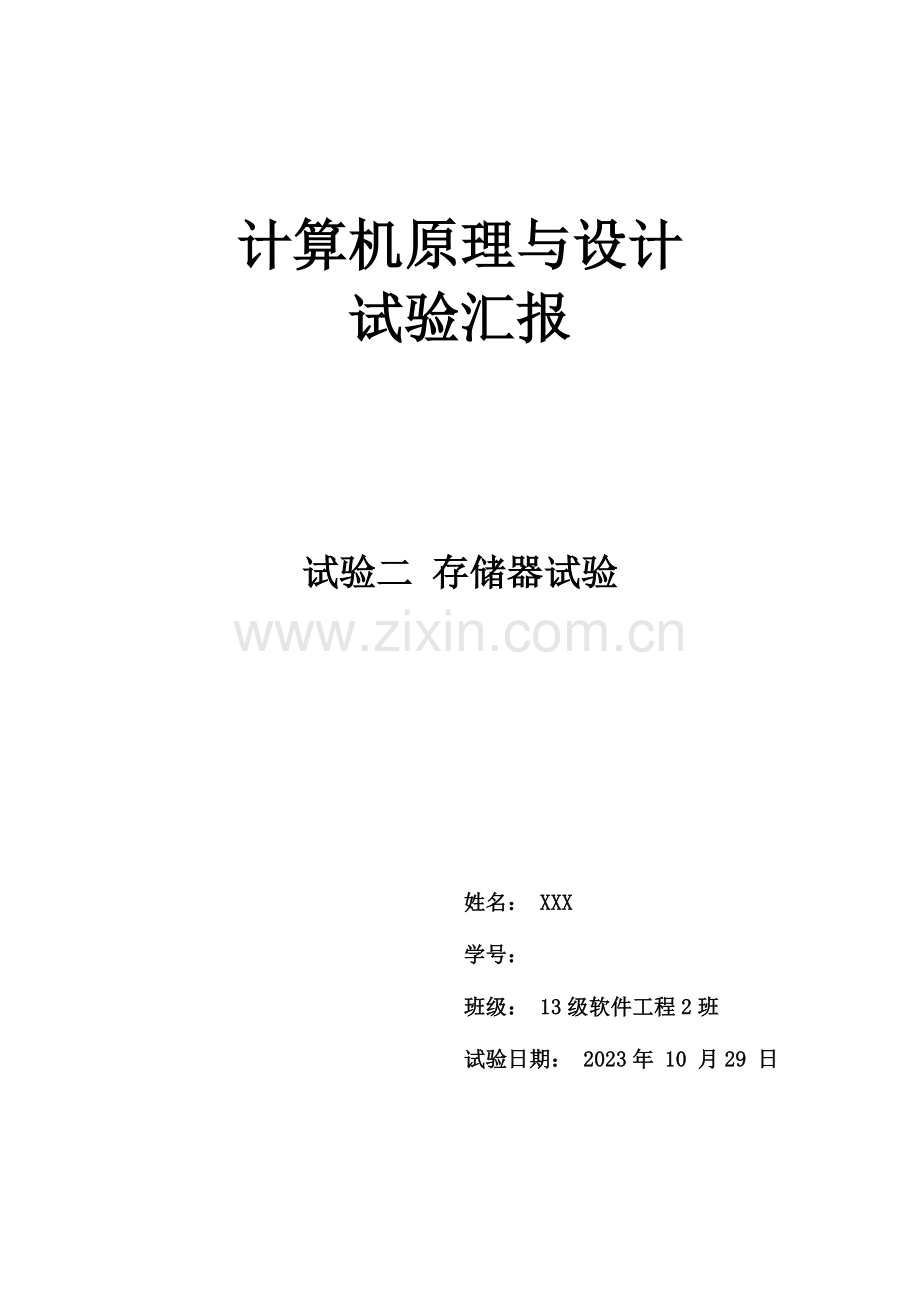 计算机原理与设计
试验汇报

试验二 存储器试验

www.zixin.com.cn

姓名： XXX

学号：

班级： 13 级软件工程 2 班

试验日期： 2023 年 10 月 29 日